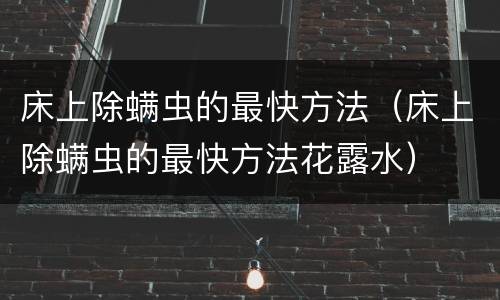 床上除螨虫的最快方法（床上除螨虫的最快方法花露水）